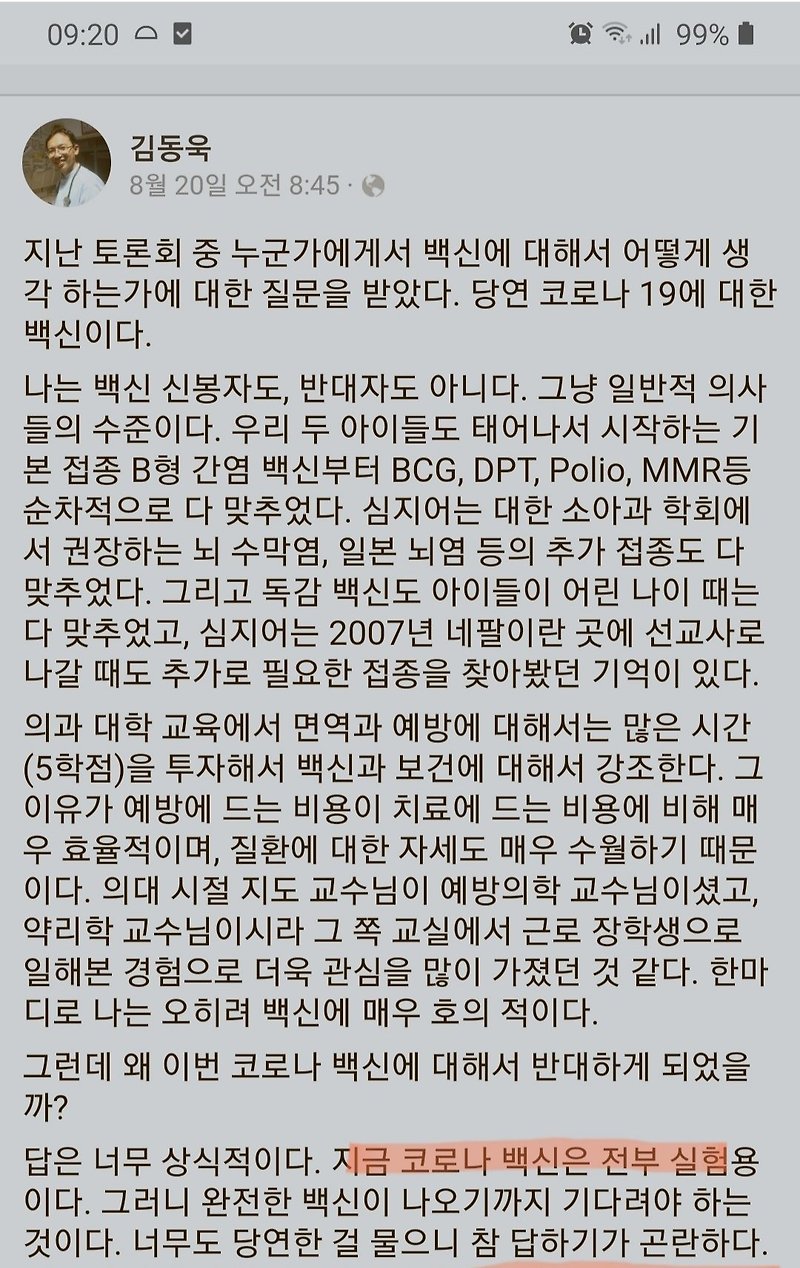 09:20 99%

김동욱
8월 20일 오전 8:45 ·

지난 토론회 중 누군가에게서 백신에 대해서 어떻게 생각 하는가에 대한 질문을 받았다. 당연 코로나 19에 대한 백신이다.

나는 백신 신봉자도, 반대자도 아니다. 그냥 일반적 의사들의 수준이다. 우리 두 아이들도 태어나서 시작하는 기본 접종 B형 간염 백신부터 BCG, DPT, Polio, MMR등 순차적으로 다 맞추었다. 심지어는 대한 소아과 학회에서 권장하는 뇌 수막염, 일본 뇌염 등의 추가 접종도 다 맞추었다. 그리고 독감 백신도 아이들이 어린 나이 때는 다 맞추었고, 심지어는 2007년 네팔이란 곳에 선교사로 나갈 때도 추가로 필요한 접종을 찾아봤던 기억이 있다.

의과 대학 교육에서 면역과 예방에 대해서는 많은 시간 (5학점)을 투자해서 백신과 보건에 대해서 강조한다. 그 이유가 예방에 드는 비용이 치료에 드는 비용에 비해 매우 효율적이며, 질환에 대한 자세도 매우 수월하기 때문이다. 의대 시절 지도 교수님이 예방의학 교수님이셨고, 약리학 교수님이시라 그 쪽 교실에서 근로 장학생으로 일해본 경험으로 더욱 관심을 많이 가졌던 것 같다. 한마디로 나는 오히려 백신에 매우 호의 적이다.

그런데 왜 이번 코로나 백신에 대해서 반대하게 되었을까?

답은 너무 상식적이다. 지금 코로나 백신은 전부 실험용이다. 그러니 완전한 백신이 나오기까지 기다려야 하는 것이다. 너무도 당연한 걸 물으니 참 답하기가 곤란하다.